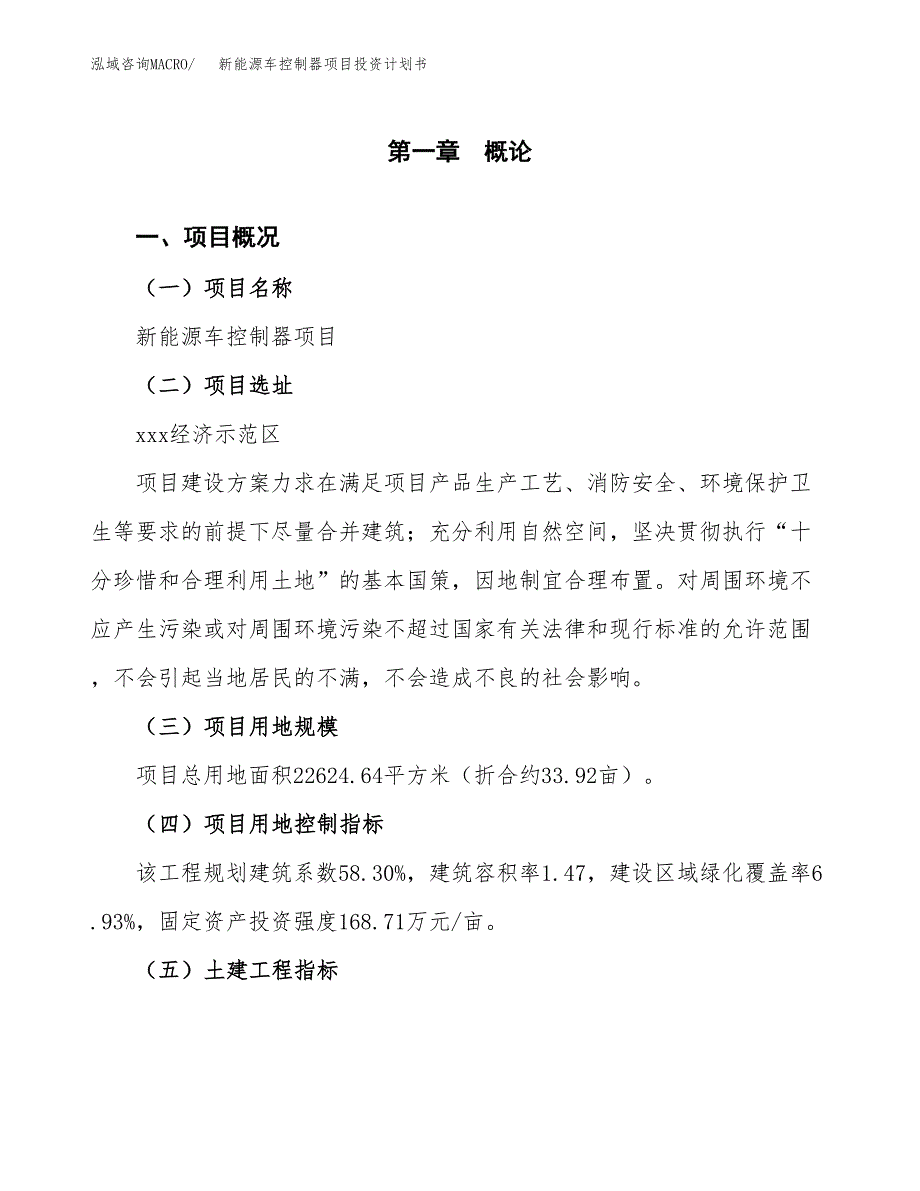 泓域咨询MACRO/　新能源车控制器项目投资计划书

第一章　概论

一、项目概况

（一）项目名称

新能源车控制器项目

（二）项目选址

xxx经济示范区

项目建设方案力求在满足项目产品生产工艺、消防安全、环境保护卫生等要求的前提下尽量合并建筑；充分利用自然空间，坚决贯彻执行“十分珍惜和合理利用土地”的基本国策，因地制宜合理布置。对周围环境不应产生污染或对周围环境污染不超过国家有关法律和现行标准的允许范围，不会引起当地居民的不满，不会造成不良的社会影响。

（三）项目用地规模

项目总用地面积22624.64平方米（折合约33.92亩）。

（四）项目用地控制指标

该工程规划建筑系数58.30%，建筑容积率1.47，建设区域绿化覆盖率6.93%，固定资产投资强度168.71万元/亩。

（五）土建工程指标